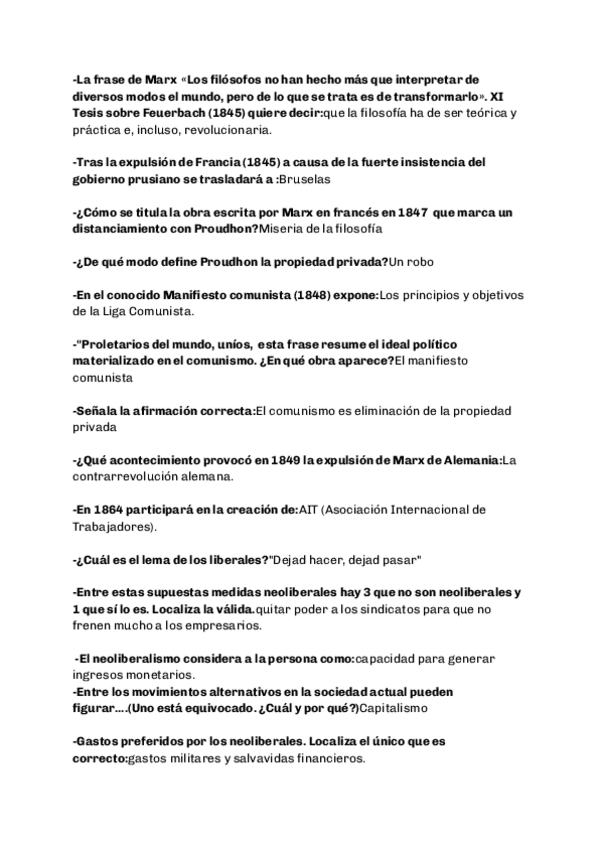 -La frase de Marx «Los filósofos no han hecho más que interpretar de diversos modos el mundo, pero de lo que se trata es de transformarlo». XI Tesis sobre Feuerbach (1845) quiere decir:que la filosofía ha de ser teórica y práctica e, incluso, revolucionaria.

-Tras la expulsión de Francia (1845) a causa de la fuerte insistencia del gobierno prusiano se trasladará a :Bruselas

-¿Cómo se titula la obra escrita por Marx en francés en 1847 que marca un distanciamiento con Proudhon?Miseria de la filosofía

-¿De qué modo define Proudhon la propiedad privada?Un robo

-En el conocido Manifiesto comunista (1848) expone:Los principios y objetivos de la Liga Comunista.

-"Proletarios del mundo, uníos, esta frase resume el ideal político materializado en el comunismo. ¿En qué obra aparece?El manifiesto comunista

-Señala la afirmación correcta:El comunismo es eliminación de la propiedad privada

-¿Qué acontecimiento provocó en 1849 la expulsión de Marx de Alemania:La contrarrevolución alemana.

-En 1864 participará en la creación de:AIT (Asociación Internacional de Trabajadores).

-¿Cuál es el lema de los liberales?"Dejad hacer, dejad pasar"

-Entre estas supuestas medidas neoliberales hay 3 que no son neoliberales y 1 que sí lo es. Localiza la válida.quitar poder a los sindicatos para que no frenen mucho a los empresarios.

-El neoliberalismo considera a la persona como:capacidad para generar ingresos monetarios.
-Entre los movimientos alternativos en la sociedad actual pueden figurar....(Uno está equivocado. ¿Cuál y por qué?)Capitalismo

-Gastos preferidos por los neoliberales. Localiza el único que es correcto:gastos militares y salvavidas financieros.